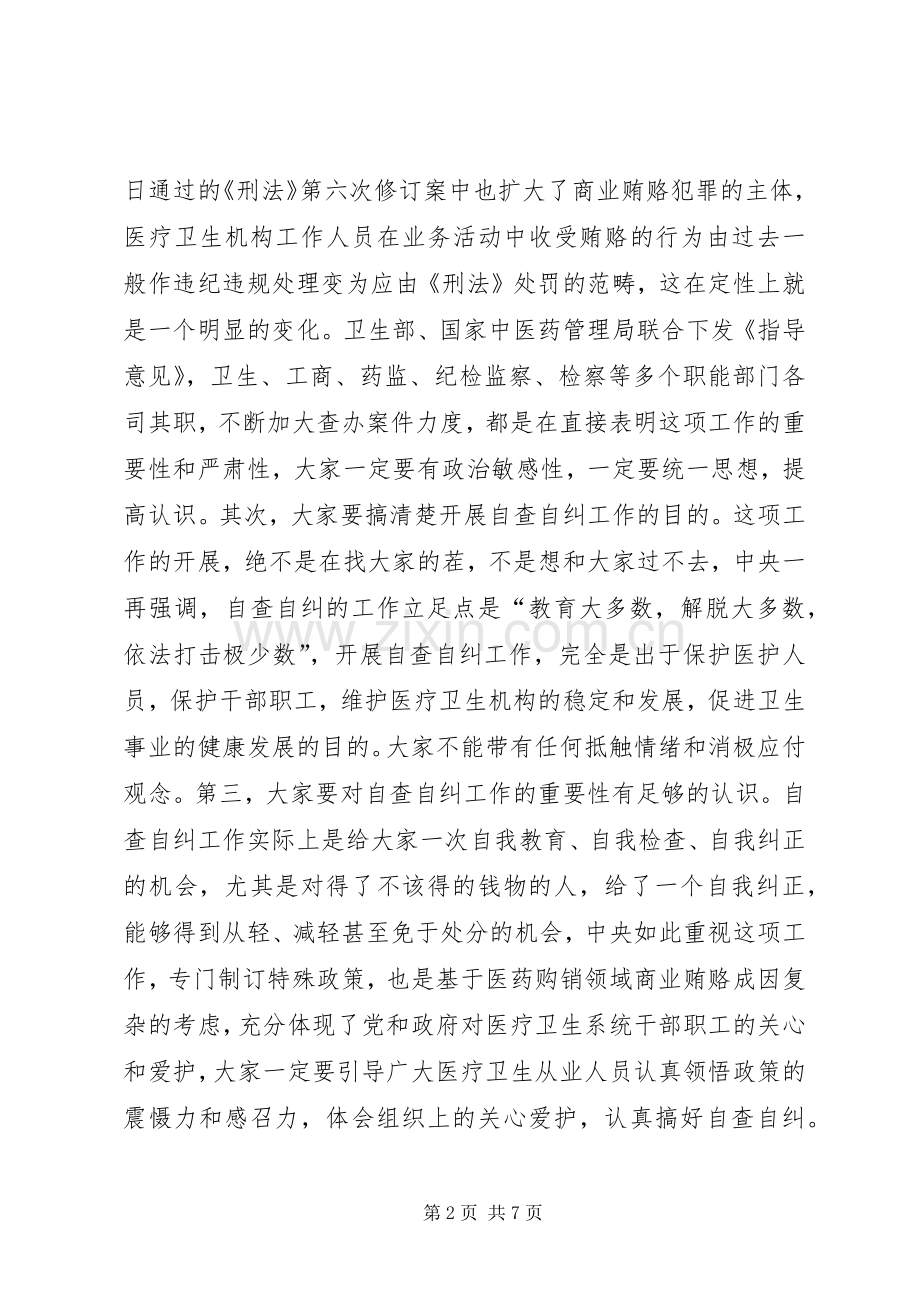 日通过的《刑法》第六次修订案中也扩大了商业贿赂犯罪的主体，医疗卫生机构工作人员在业务活动中收受贿赂的行为由过去一般作违纪违规处理变为应由《刑法》处罚的范畴，这在定性上就是一个明显的变化。卫生部、国家中医药管理局联合下发《指导意见》，卫生、工商、药监、纪检监察、检察等多个职能部门各司其职，不断加大查办案件力度，都是在直接表明这项工作的重要性和严肃性，大家一定要有政治敏感性，一定要统一思想，提高认识。其次，大家要搞清楚开展自查自纠工作的目的。这项工作的开展，绝不是在找大家的茬，不是想和大家过不去，中央一再强调，自查自纠的工作立足点是“教育大多数，解脱大多数，依法打击极少数”，开展自查自纠工作，完全是出于保护医护人员，保护干部职工，维护医疗卫生机构的稳定和发展，促进卫生事业的健康发展的目的。大家不能带有任何抵触情绪和消极应付观念。第三，大家要对自查自纠工作的重要性有足够的认识。自查自纠工作实际上是给大家一次自我教育、自我检查、自我纠正的机会，尤其是对得了不该得的钱物的人，给了一个自我纠正，能够得到从轻、减轻甚至免于处分的机会，中央如此重视这项工作，专门制订特殊政策，也是基于医药购销领域商业贿赂成因复杂的考虑，充分体现了党和政府对医疗卫生系统干部职工的关心和爱护，大家一定要引导广大医疗卫生从业人员认真领悟政策的震慑力和感召力，体会组织上的关心爱护，认真搞好自查自纠。

第2页 共7页

www.zixin.com.cn